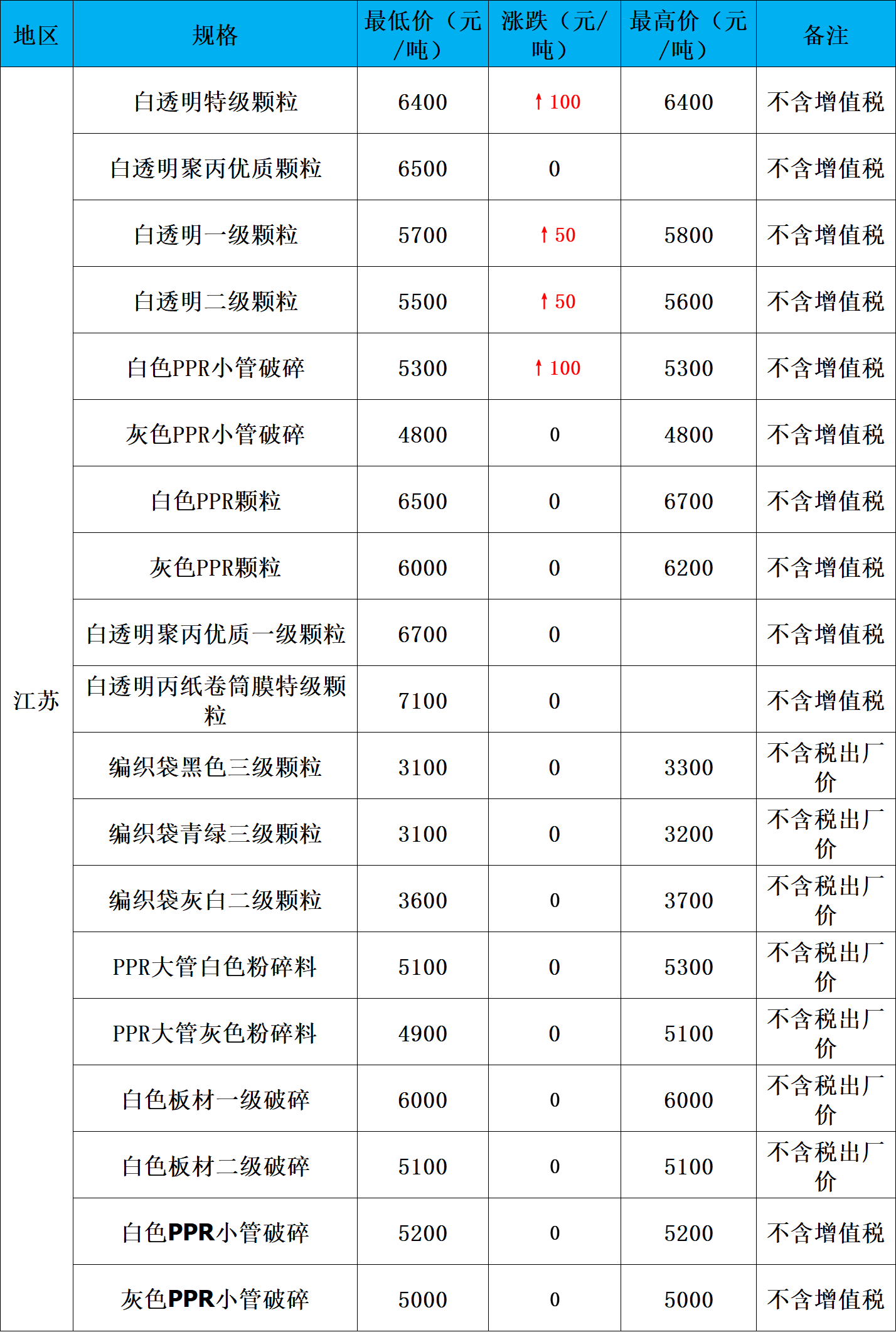 | 地区 | 规格 | 最低价（元/吨） | 涨跌（元/吨） | 最高价（元/吨） | 备注 |
|---|---|---|---|---|---|
| 江苏 | 白透明特级颗粒 | 6400 | ↑100 | 6400 | 不含增值税 |
| | 白透明聚丙优质颗粒 | 6500 | 0 | | 不含增值税 |
| | 白透明一级颗粒 | 5700 | ↑50 | 5800 | 不含增值税 |
| | 白透明二级颗粒 | 5500 | ↑50 | 5600 | 不含增值税 |
| | 白色PPR小管破碎 | 5300 | ↑100 | 5300 | 不含增值税 |
| | 灰色PPR小管破碎 | 4800 | 0 | 4800 | 不含增值税 |
| | 白色PPR颗粒 | 6500 | 0 | 6700 | 不含增值税 |
| | 灰色PPR颗粒 | 6000 | 0 | 6200 | 不含增值税 |
| | 白透明聚丙优质一级颗粒 | 6700 | 0 | | 不含增值税 |
| | 白透明丙纸卷筒膜特级颗粒 | 7100 | 0 | | 不含增值税 |
| | 编织袋黑色三级颗粒 | 3100 | 0 | 3300 | 不含税出厂价 |
| | 编织袋青绿三级颗粒 | 3100 | 0 | 3200 | 不含税出厂价 |
| | 编织袋灰白二级颗粒 | 3600 | 0 | 3700 | 不含税出厂价 |
| | PPR大管白色粉碎料 | 5100 | 0 | 5300 | 不含税出厂价 |
| | PPR大管灰色粉碎料 | 4900 | 0 | 5100 | 不含税出厂价 |
| | 白色板材一级破碎 | 6000 | 0 | 6000 | 不含税出厂价 |
| | 白色板材二级破碎 | 5100 | 0 | 5100 | 不含税出厂价 |
| | 白色PPR小管破碎 | 5200 | 0 | 5200 | 不含增值税 |
| | 灰色PPR小管破碎 | 5000 | 0 | 5000 | 不含增值税 |